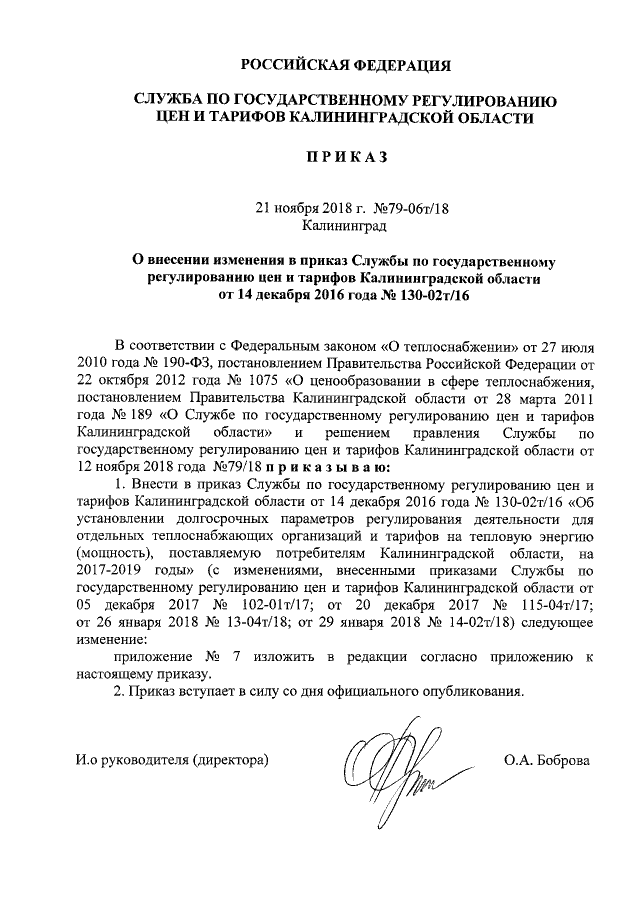 РОССИЙСКАЯ ФЕДЕРАЦИЯ

СЛУЖБА ПО ГОСУДАРСТВЕННОМУ РЕГУЛИРОВАНИЮ ЦЕН И ТАРИФОВ КАЛИНИНГРАДСКОЙ ОБЛАСТИ

П Р И К А З

21 ноября 2018 г. №79-06т/18
Калининград

О внесении изменения в приказ Службы по государственному регулированию цен и тарифов Калининградской области от 14 декабря 2016 года № 130-02т/16

В соответствии с Федеральным законом «О теплоснабжении» от 27 июля 2010 года № 190-ФЗ, постановлением Правительства Российской Федерации от 22 октября 2012 года № 1075 «О ценообразовании в сфере теплоснабжения, постановлением Правительства Калининградской области от 28 марта 2011 года № 189 «О Службе по государственному регулированию цен и тарифов Калининградской области» и решением правления Службы по государственному регулированию цен и тарифов Калининградской области от 12 ноября 2018 года №79/18 п р и к а з ы в а ю:

1. Внести в приказ Службы по государственному регулированию цен и тарифов Калининградской области от 14 декабря 2016 года № 130-02т/16 «Об установлении долгосрочных параметров регулирования деятельности для отдельных теплоснабжающих организаций и тарифов на тепловую энергию (мощность), поставляемую потребителям Калининградской области, на 2017-2019 годы» (с изменениями, внесенными приказами Службы по государственному регулированию цен и тарифов Калининградской области от 05 декабря 2017 № 102-01т/17; от 20 декабря 2017 № 115-04т/17; от 26 января 2018 № 13-04т/18; от 29 января 2018 № 14-02т/18) следующее изменение:

приложение № 7 изложить в редакции согласно приложению к настоящему приказу.

2. Приказ вступает в силу со дня официального опубликования.

И.о руководителя (директора)

О.А. Боброва